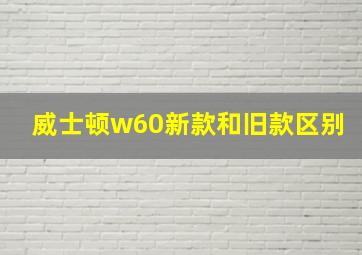 威士顿w60新款和旧款区别